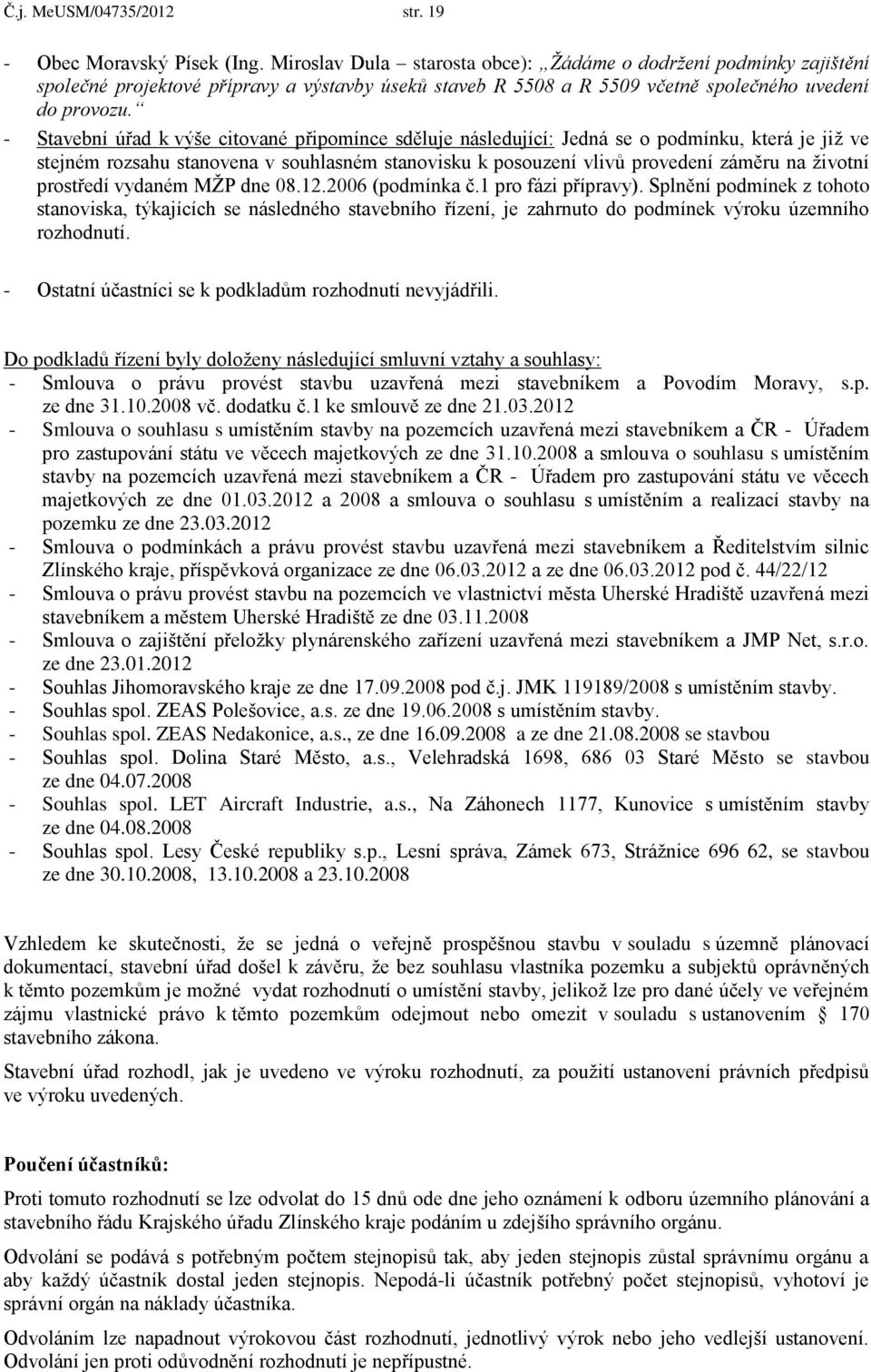 Č.j. MeUSM/04735/2012 str. 19

- Obec Moravský Písek (Ing. Miroslav Dula – starosta obce): „Žádáme o dodržení podmínky zajištění společné projektové přípravy a výstavby úseků staveb R 5508 a R 5509 včetně společného uvedení do provozu.“

- Stavební úřad k výše citované připomínce sděluje následující: Jedná se o podmínku, která je již ve stejném rozsahu stanovena v souhlasném stanovisku k posouzení vlivů provedení záměru na životní prostředí vydaném MŽP dne 08.12.2006 (podmínka č.1 pro fázi přípravy). Splnění podmínek z tohoto stanoviska, týkajících se následného stavebního řízení, je zahrnuto do podmínek výroku územního rozhodnutí.

- Ostatní účastníci se k podkladům rozhodnutí nevyjádřili.

Do podkladů řízení byly doloženy následující smluvní vztahy a souhlasy:
- Smlouva o právu provést stavbu uzavřená mezi stavebníkem a Povodím Moravy, s.p. ze dne 31.10.2008 vč. dodatku č.1 ke smlouvě ze dne 21.03.2012
- Smlouva o souhlasu s umístěním stavby na pozemcích uzavřená mezi stavebníkem a ČR - Úřadem pro zastupování státu ve věcech majetkových ze dne 31.10.2008 a smlouva o souhlasu s umístěním stavby na pozemcích uzavřená mezi stavebníkem a ČR - Úřadem pro zastupování státu ve věcech majetkových ze dne 01.03.2012 a 2008 a smlouva o souhlasu s umístěním a realizací stavby na pozemku ze dne 23.03.2012
- Smlouva o podmínkách a právu provést stavbu uzavřená mezi stavebníkem a Ředitelstvím silnic Zlínského kraje, příspěvková organizace ze dne 06.03.2012 a ze dne 06.03.2012 pod č. 44/22/12
- Smlouva o právu provést stavbu na pozemcích ve vlastnictví města Uherské Hradiště uzavřená mezi stavebníkem a městem Uherské Hradiště ze dne 03.11.2008
- Smlouva o zajištění přeložky plynárenského zařízení uzavřená mezi stavebníkem a JMP Net, s.r.o. ze dne 23.01.2012
- Souhlas Jihomoravského kraje ze dne 17.09.2008 pod č.j. JMK 119189/2008 s umístěním stavby.
- Souhlas spol. ZEAS Polešovice, a.s. ze dne 19.06.2008 s umístěním stavby.
- Souhlas spol. ZEAS Nedakonice, a.s., ze dne 16.09.2008 a ze dne 21.08.2008 se stavbou
- Souhlas spol. Dolina Staré Město, a.s., Velehradská 1698, 686 03 Staré Město se stavbou ze dne 04.07.2008
- Souhlas spol. LET Aircraft Industrie, a.s., Na Záhonech 1177, Kunovice s umístěním stavby ze dne 04.08.2008
- Souhlas spol. Lesy České republiky s.p., Lesní správa, Zámek 673, Strážnice 696 62, se stavbou ze dne 30.10.2008, 13.10.2008 a 23.10.2008

Vzhledem ke skutečnosti, že se jedná o veřejně prospěšnou stavbu v souladu s územně plánovací dokumentací, stavební úřad došel k závěru, že bez souhlasu vlastníka pozemku a subjektů oprávněných k těmto pozemkům je možné vydat rozhodnutí o umístění stavby, jelikož lze pro dané účely ve veřejném zájmu vlastnické právo k těmto pozemkům odejmout nebo omezit v souladu s ustanovením § 170 stavebního zákona.

Stavební úřad rozhodl, jak je uvedeno ve výroku rozhodnutí, za použití ustanovení právních předpisů ve výroku uvedených.

Poučení účastníků:

Proti tomuto rozhodnutí se lze odvolat do 15 dnů ode dne jeho oznámení k odboru územního plánování a stavebního řádu Krajského úřadu Zlínského kraje podáním u zdejšího správního orgánu.

Odvolání se podává s potřebným počtem stejnopisů tak, aby jeden stejnopis zůstal správnímu orgánu a aby každý účastník dostal jeden stejnopis. Nepodá-li účastník potřebný počet stejnopisů, vyhotoví je správní orgán na náklady účastníka.

Odvoláním lze napadnout výrokovou část rozhodnutí, jednotlivý výrok nebo jeho vedlejší ustanovení. Odvolání jen proti odůvodnění rozhodnutí je nepřípustné.